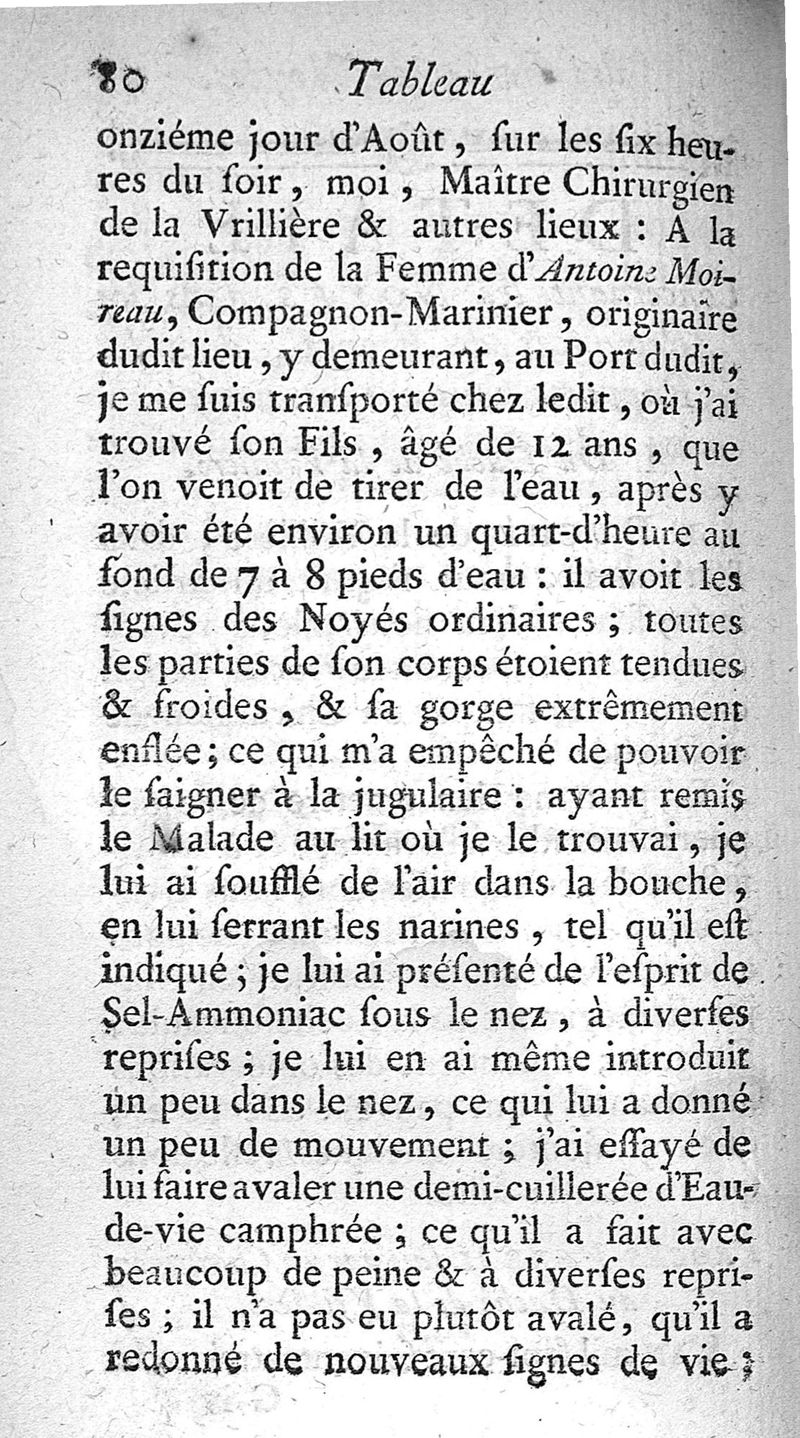 80 Tableau

onziéme jour d'Août, ſur les ſix heures du ſoir, moi, Maître Chirurgien de la Vrillière & autres lieux : A la requiſition de la Femme d'Antoine Moireau, Compagnon-Marinier, originaire dudit lieu, y demeurant, au Port dudit, je me ſuis tranſporté chez ledit, où j'ai trouvé ſon Fils, âgé de 12 ans, que l'on venoit de tirer de l'eau, après y avoir été environ un quart-d'heure au fond de 7 à 8 pieds d'eau : il avoit les ſignes des Noyés ordinaires ; toutes les parties de ſon corps étoient tendues & froides, & ſa gorge extrêmement enflée ; ce qui m'a empêché de pouvoir le ſaigner à la jugulaire : ayant remis le Malade au lit où je le trouvai, je lui ai ſoufflé de l'air dans la bouche, en lui ſerrant les narines, tel qu'il eſt indiqué ; je lui ai préſenté de l'eſprit de Sel-Ammoniac ſous le nez, à diverſes repriſes ; je lui en ai même introduit un peu dans le nez, ce qui lui a donné un peu de mouvement ; j'ai eſſayé de lui faire avaler une demi-cuillerée d'Eau-de-vie camphrée ; ce qu'il a fait avec beaucoup de peine & à diverſes repriſes ; il n'a pas eu plutôt avalé, qu'il a redonné de nouveaux ſignes de vie ;